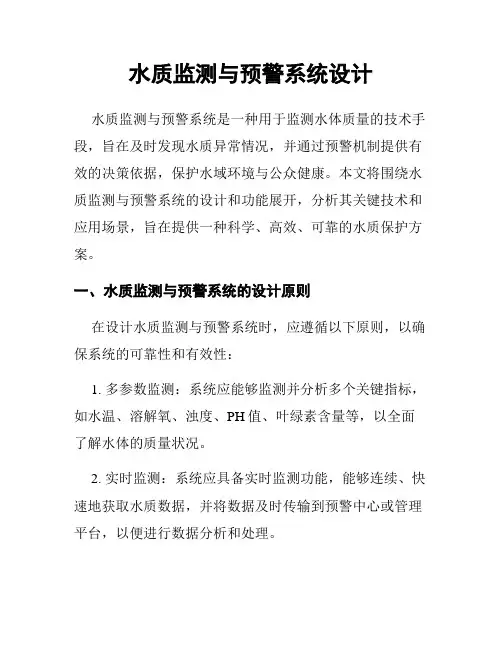 水质监测与预警系统设计

水质监测与预警系统是一种用于监测水体质量的技术手段，旨在及时发现水质异常情况，并通过预警机制提供有效的决策依据，保护水域环境与公众健康。本文将围绕水质监测与预警系统的设计和功能展开，分析其关键技术和应用场景，旨在提供一种科学、高效、可靠的水质保护方案。

一、水质监测与预警系统的设计原则

在设计水质监测与预警系统时，应遵循以下原则，以确保系统的可靠性和有效性：

1. 多参数监测：系统应能够监测并分析多个关键指标，如水温、溶解氧、浊度、PH 值、叶绿素含量等，以全面了解水体的质量状况。

2. 实时监测：系统应具备实时监测功能，能够连续、快速地获取水质数据，并将数据及时传输到预警中心或管理平台，以便进行数据分析和处理。